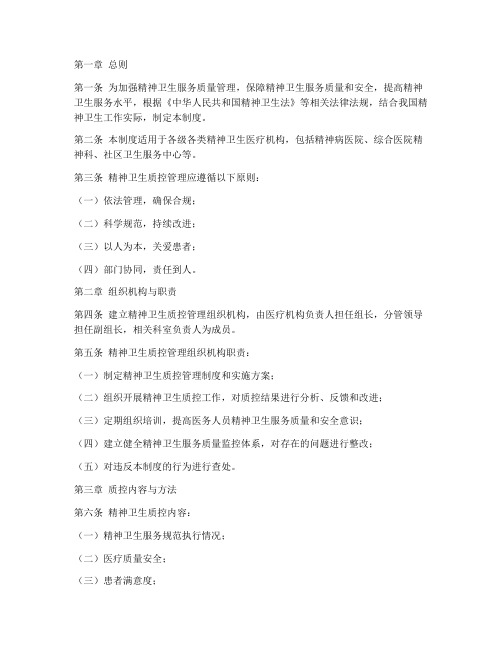 第一章 总则

第一条 为加强精神卫生服务质量管理，保障精神卫生服务质量和安全，提高精神卫生服务水平，根据《中华人民共和国精神卫生法》等相关法律法规，结合我国精神卫生工作实际，制定本制度。

第二条 本制度适用于各级各类精神卫生医疗机构，包括精神病医院、综合医院精神科、社区卫生服务中心等。

第三条 精神卫生质控管理应遵循以下原则：

（一）依法管理，确保合规；

（二）科学规范，持续改进；

（三）以人为本，关爱患者；

（四）部门协同，责任到人。

第二章 组织机构与职责

第四条 建立精神卫生质控管理组织机构，由医疗机构负责人担任组长，分管领导担任副组长，相关科室负责人为成员。

第五条 精神卫生质控管理组织机构职责：

（一）制定精神卫生质控管理制度和实施方案；

（二）组织开展精神卫生质控工作，对质控结果进行分析、反馈和改进；

（三）定期组织培训，提高医务人员精神卫生服务质量和安全意识；

（四）建立健全精神卫生服务质量监控体系，对存在的问题进行整改；

（五）对违反本制度的行为进行查处。

第三章 质控内容与方法

第六条 精神卫生质控内容：

（一）精神卫生服务规范执行情况；

（二）医疗质量安全；

（三）患者满意度；